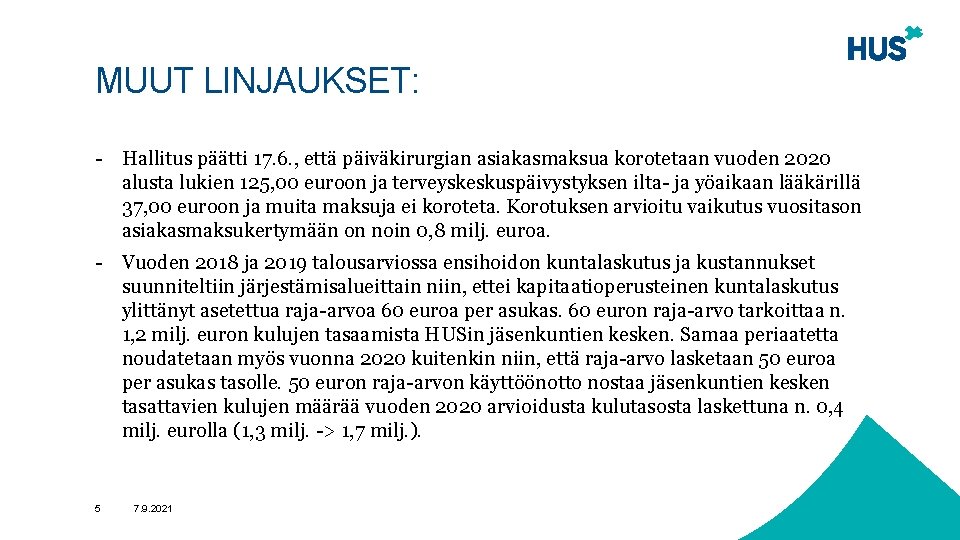 HUS

MUUT LINJAUKSET:

- Hallitus päätti 17.6., että päiväkirurgian asiakasmaksua korotetaan vuoden 2020 alusta lukien 125,00 euroon ja terveyskeskuspäivystyksen ilta- ja yöaikaan lääkärillä 37,00 euroon ja muita maksuja ei koroteta. Korotuksen arvioitu vaikutus vuositason asiakasmaksukertymään on noin 0,8 milj. euroa.

- Vuoden 2018 ja 2019 talousarviossa ensihoidon kuntalaskutus ja kustannukset suunniteltiin järjestämisalueittain niin, ettei kapitaatioperusteinen kuntalaskutus ylittänyt asetettua raja-arvoa 60 euroa per asukas. 60 euron raja-arvo tarkoittaa n. 1,2 milj. euron kulujen tasaamista HUSin jäsenkuntien kesken. Samaa periaatetta noudatetaan myös vuonna 2020 kuitenkin niin, että raja-arvo lasketaan 50 euroa per asukas tasolle. 50 euron raja-arvon käyttöönotto nostaa jäsenkuntien kesken tasattavien kulujen määrää vuoden 2020 arvioidusta kulutasosta laskettuna n. 0,4 milj. eurolla (1,3 milj. -> 1,7 milj.).

5 7.9.2021